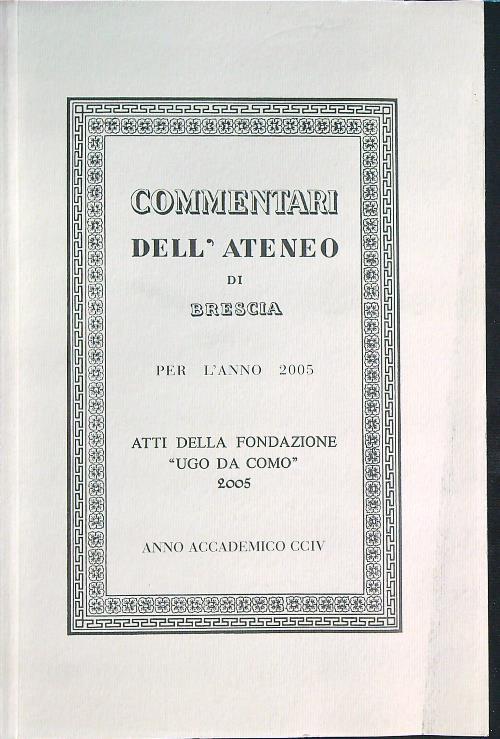 COMMENTARI
DELL' ATENEO
DI
BRESCIA

PER L'ANNO 2005

ATTI DELLA FONDAZIONE
"UGO DA COMO"
2005

ANNO ACCADEMICO CCIV